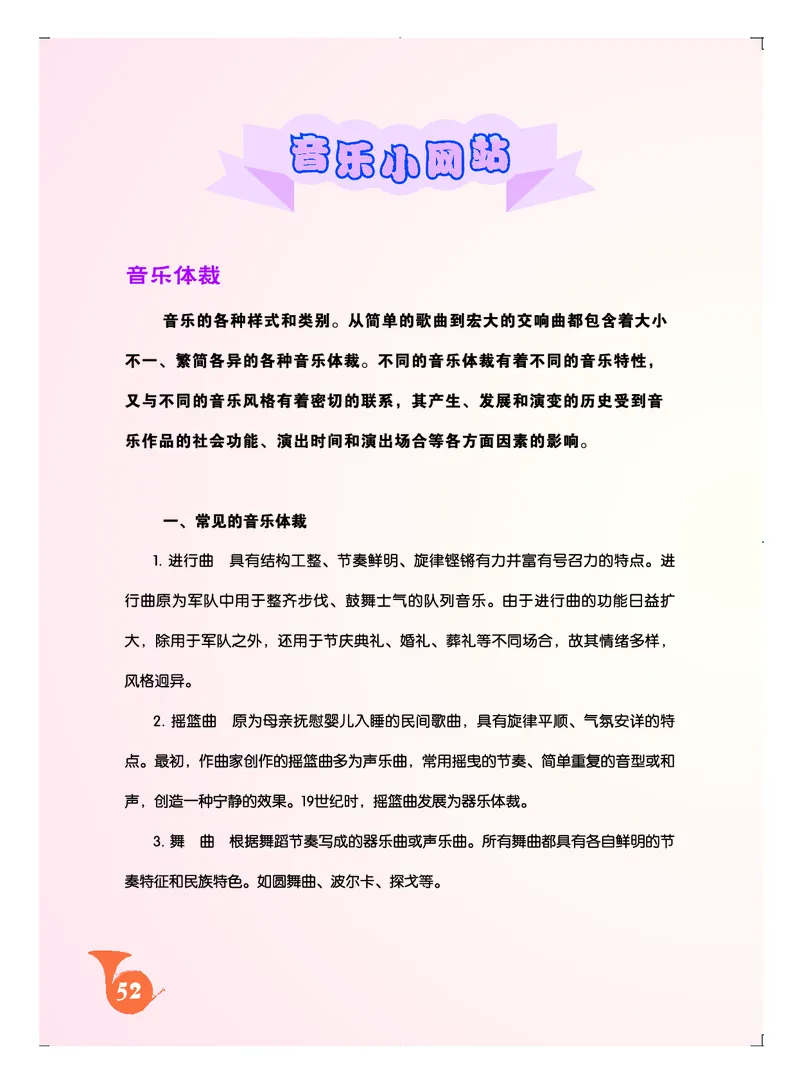 音乐小网站

音乐体裁

音乐的各种样式和类别。从简单的歌曲到宏大的交响曲都包含着大小不一、繁简各异的各种音乐体裁。不同的音乐体裁有着不同的音乐特性，又与不同的音乐风格有着密切的联系，其产生、发展和演变的历史受到音乐作品的社会功能、演出时间和演出场合等各方面因素的影响。

一、常见的音乐体裁

1. 进行曲　具有结构工整、节奏鲜明、旋律铿锵有力并富有号召力的特点。进行曲原为军队中用于整齐步伐、鼓舞士气的队列音乐。由于进行曲的功能日益扩大，除用于军队之外，还用于节庆典礼、婚礼、葬礼等不同场合，故其情绪多样，风格迥异。

2. 摇篮曲　原为母亲抚慰婴儿入睡的民间歌曲，具有旋律平顺、气氛安详的特点。最初，作曲家创作的摇篮曲多为声乐曲，常用摇曳的节奏、简单重复的音型或和声，创造一种宁静的效果。19世纪时，摇篮曲发展为器乐体裁。

3. 舞　曲　根据舞蹈节奏写成的器乐曲或声乐曲。所有舞曲都具有各自鲜明的节奏特征和民族特色。如圆舞曲、波尔卡、探戈等。

52